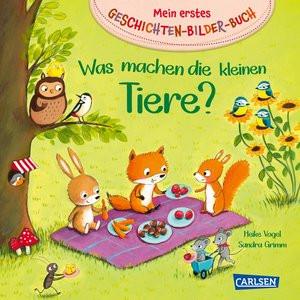 Mein erstes
GESCHICHTEN-BILDER-BUCH

Was machen die kleinen
Tiere?

Heike Vogel
Sandra Grimm

CARLSEN